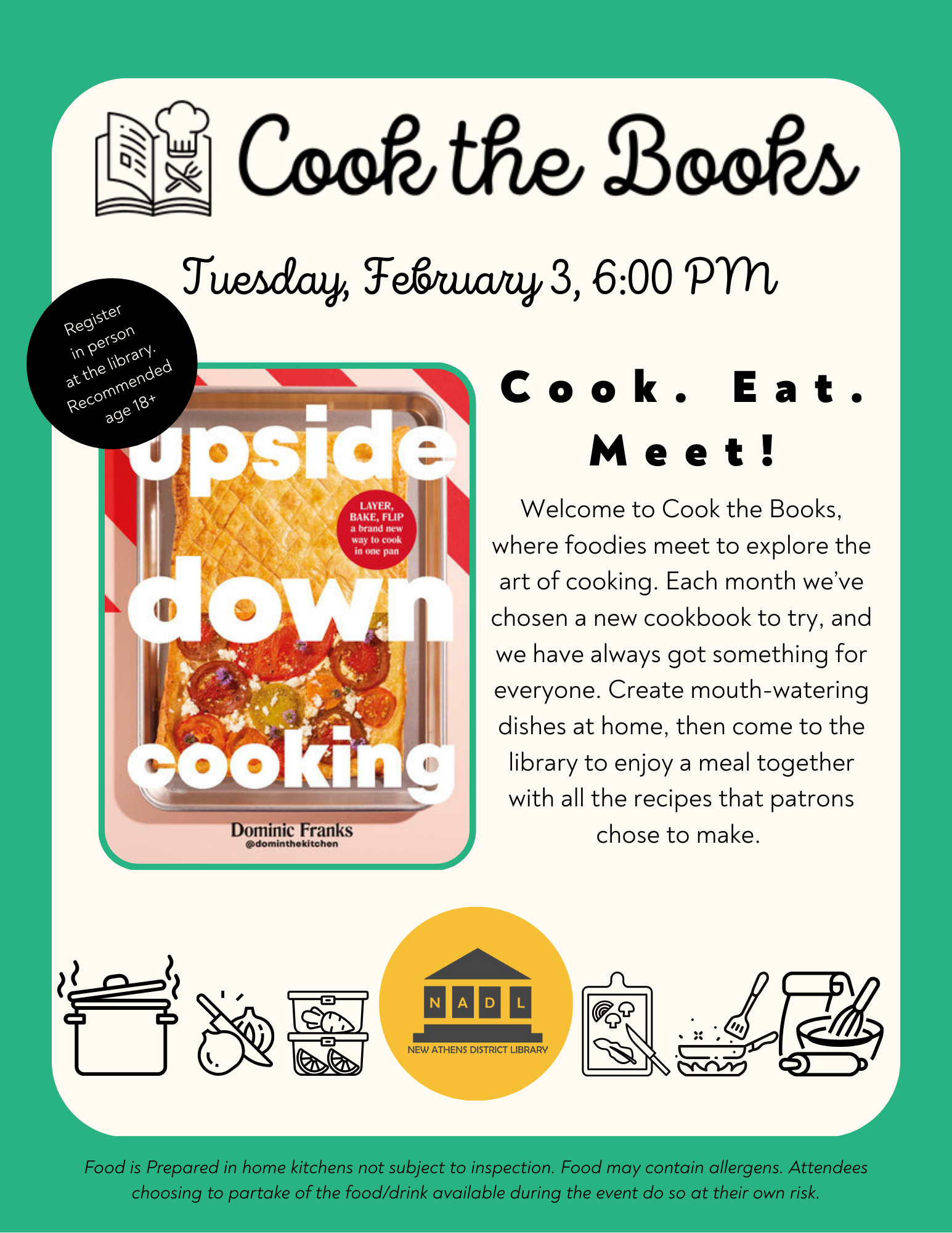 Cook the Books

Tuesday, February 3, 6:00 PM

Register in person at the library. Recommended age 18+

upside down cooking

LAYER, BAKE, FLIP a brand new way to cook in one pan

Dominic Franks
@dominthekitchen

Cook. Eat. Meet!

Welcome to Cook the Books, where foodies meet to explore the art of cooking. Each month we've chosen a new cookbook to try, and we have always got something for everyone. Create mouth-watering dishes at home, then come to the library to enjoy a meal together with all the recipes that patrons chose to make.

N A D L
NEW ATHENS DISTRICT LIBRARY

Food is Prepared in home kitchens not subject to inspection. Food may contain allergens. Attendees choosing to partake of the food/drink available during the event do so at their own risk.